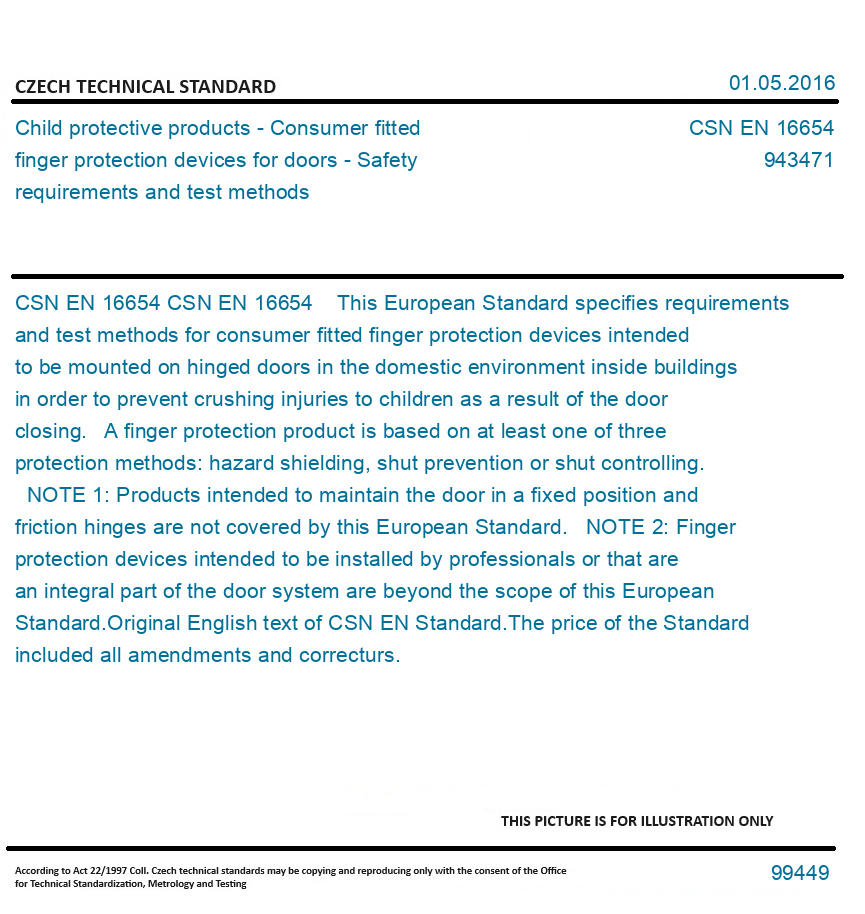 CZECH TECHNICAL STANDARD

01.05.2016

Child protective products - Consumer fitted finger protection devices for doors - Safety requirements and test methods

CSN EN 16654
943471

CSN EN 16654 CSN EN 16654 This European Standard specifies requirements and test methods for consumer fitted finger protection devices intended to be mounted on hinged doors in the domestic environment inside buildings in order to prevent crushing injuries to children as a result of the door closing. A finger protection product is based on at least one of three protection methods: hazard shielding, shut prevention or shut controlling. NOTE 1: Products intended to maintain the door in a fixed position and friction hinges are not covered by this European Standard. NOTE 2: Finger protection devices intended to be installed by professionals or that are an integral part of the door system are beyond the scope of this European Standard.Original English text of CSN EN Standard.The price of the Standard included all amendments and correcturs.

THIS PICTURE IS FOR ILLUSTRATION ONLY

According to Act 22/1997 Coll. Czech technical standards may be copying and reproducing only with the consent of the Office for Technical Standardization, Metrology and Testing

99449